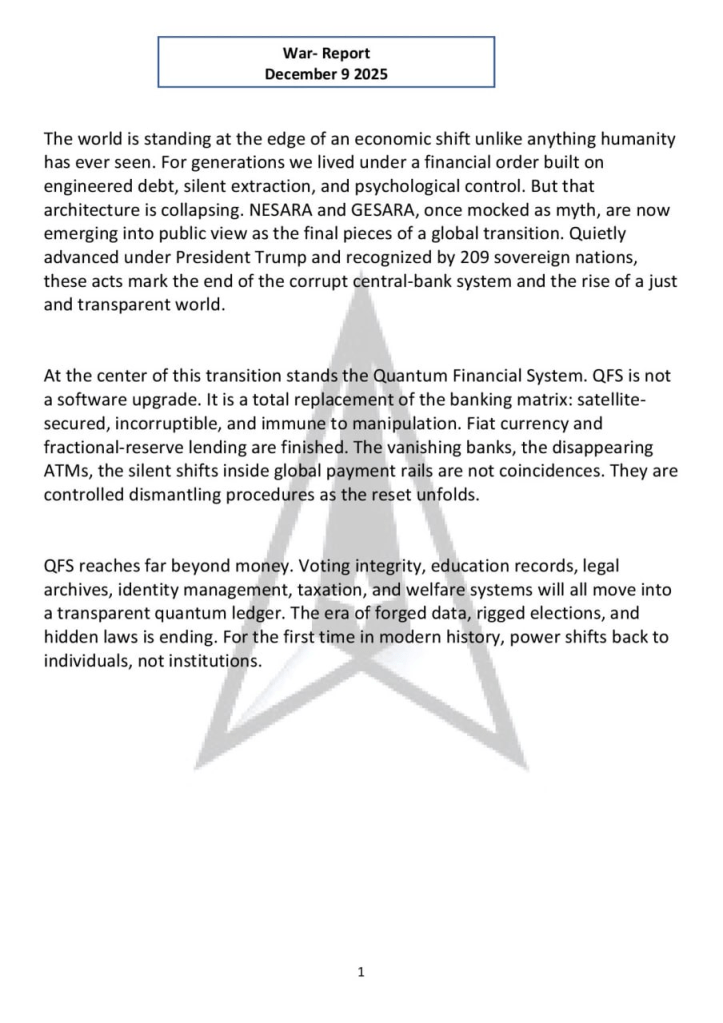 War- Report
December 9 2025

The world is standing at the edge of an economic shift unlike anything humanity has ever seen. For generations we lived under a financial order built on engineered debt, silent extraction, and psychological control. But that architecture is collapsing. NESARA and GESARA, once mocked as myth, are now emerging into public view as the final pieces of a global transition. Quietly advanced under President Trump and recognized by 209 sovereign nations, these acts mark the end of the corrupt central-bank system and the rise of a just and transparent world.

At the center of this transition stands the Quantum Financial System. QFS is not a software upgrade. It is a total replacement of the banking matrix: satellite-secured, incorruptible, and immune to manipulation. Fiat currency and fractional-reserve lending are finished. The vanishing banks, the disappearing ATMs, the silent shifts inside global payment rails are not coincidences. They are controlled dismantling procedures as the reset unfolds.

QFS reaches far beyond money. Voting integrity, education records, legal archives, identity management, taxation, and welfare systems will all move into a transparent quantum ledger. The era of forged data, rigged elections, and hidden laws is ending. For the first time in modern history, power shifts back to individuals, not institutions.

1